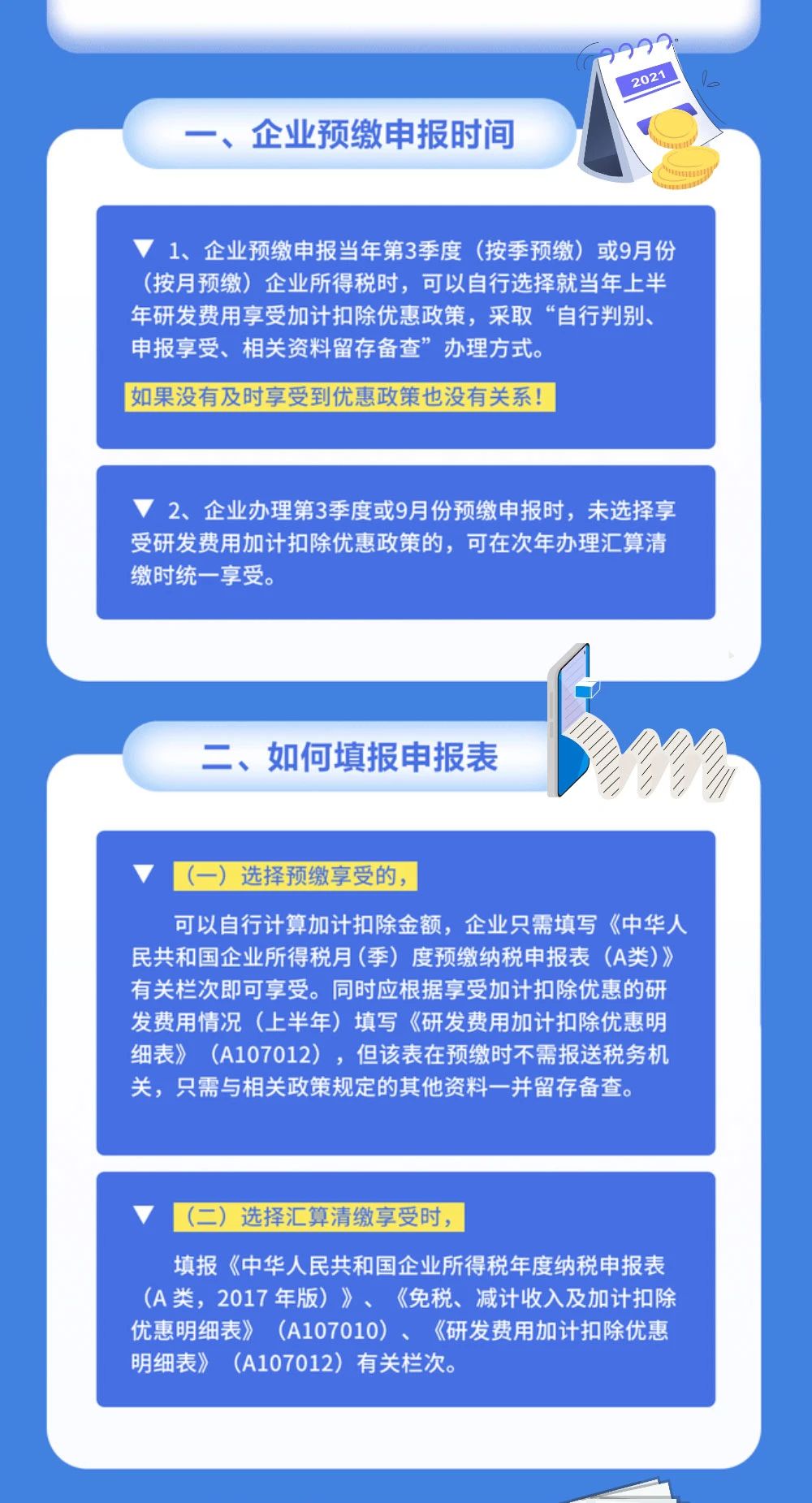 2021

一、企业预缴申报时间

▼ 1、企业预缴申报当年第3季度（按季预缴）或9月份（按月预缴）企业所得税时，可以自行选择就当年上半年研发费用享受加计扣除优惠政策，采取“自行判别、申报享受、相关资料留存备查”办理方式。

如果没有及时享受到优惠政策也没有关系！

▼ 2、企业办理第3季度或9月份预缴申报时，未选择享受研发费用加计扣除优惠政策的，可在次年办理汇算清缴时统一享受。

二、如何填报申报表

▼ （一）选择预缴享受的，

可以自行计算加计扣除金额，企业只需填写《中华人民共和国企业所得税月（季）度预缴纳税申报表（A类）》有关栏次即可享受。同时应根据享受加计扣除优惠的研发费用情况（上半年）填写《研发费用加计扣除优惠明细表》（A107012），但该表在预缴时不需报送税务机关，只需与相关政策规定的其他资料一并留存备查。

▼ （二）选择汇算清缴享受时，

填报《中华人民共和国企业所得税年度纳税申报表（A 类，2017 年版）》、《免税、减计收入及加计扣除优惠明细表》（A107010）、《研发费用加计扣除优惠明细表》（A107012）有关栏次。